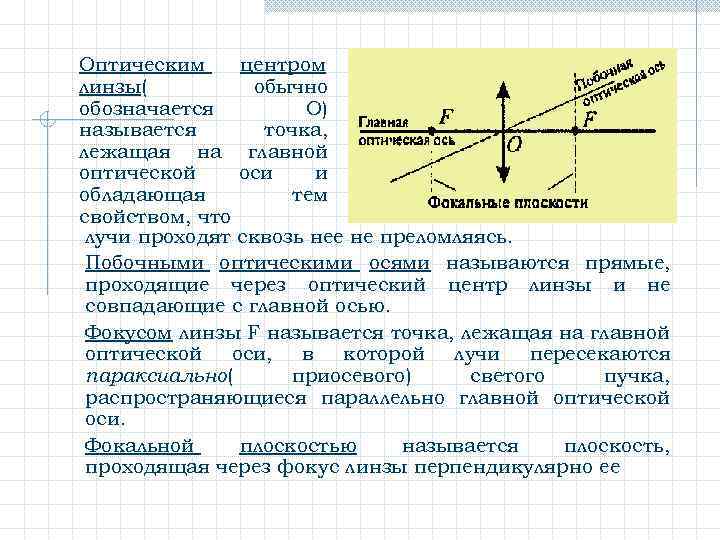 Оптическим центром линзы( обычно обозначается О) называется точка, лежащая на главной оптической оси и обладающая тем свойством, что лучи проходят сквозь нее не преломляясь.

Главная оптическая ось

F

O

F

Побочная оптическая ось

Фокальные плоскости

Побочными оптическими осями называются прямые, проходящие через оптический центр линзы и не совпадающие с главной осью.

Фокусом линзы F называется точка, лежащая на главной оптической оси, в которой лучи пересекаются параксиально( приосевого) светого пучка, распространяющиеся параллельно главной оптической оси.

Фокальной плоскостью называется плоскость, проходящая через фокус линзы перпендикулярно ее